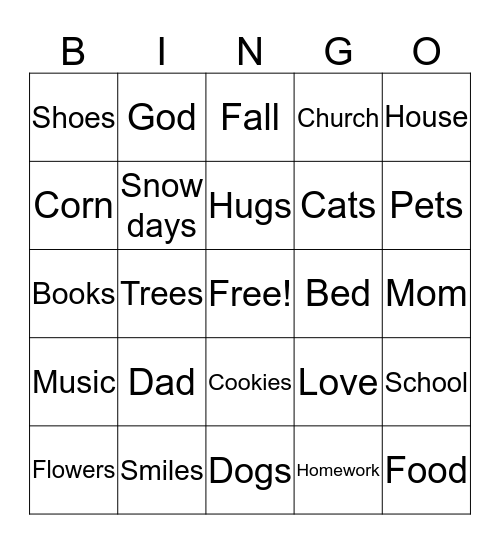 | B | I | N | G | O |
|---|---|---|---|---|
| Shoes | God | Fall | Church | House |
| Corn | Snow days | Hugs | Cats | Pets |
| Books | Trees | Free! | Bed | Mom |
| Music | Dad | Cookies | Love | School |
| Flowers | Smiles | Dogs | Homework | Food |